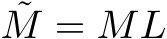 $\tilde{M} = ML$